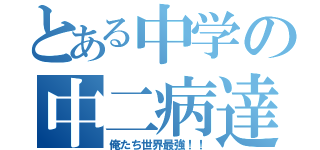 とある中学の
中二病達
俺たち世界最強！！